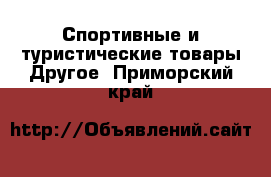 Спортивные и туристические товары Другое  Приморский край

http://Объявлений.сайт